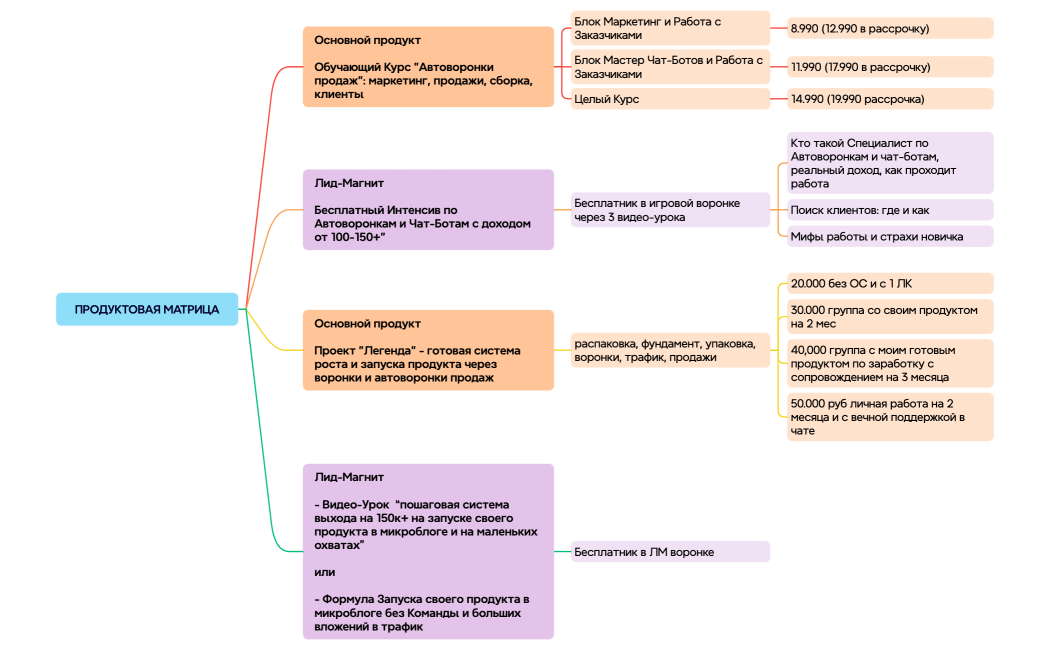 ПРОДУКТОВАЯ МАТРИЦА

Основной продукт

Обучающий Курс "Автоворонки продаж": маркетинг, продажи, сборка, клиенты

Блок Маркетинг и Работа с Заказчиками

8.990 (12.990 в рассрочку)

Блок Мастер Чат-Ботов и Работа с Заказчиками

11.990 (17.990 в рассрочку)

Целый Курс

14.990 (19.990 рассрочка)

Лид-Магнит

Бесплатный Интенсив по Автоворонкам и Чат-Ботам с доходом от 100-150+"

Бесплатник в игровой воронке через 3 видео-урока

Кто такой Специалист по Автоворонкам и чат-ботам, реальный доход, как проходит работа

Поиск клиентов: где и как

Мифы работы и страхи новичка

Основной продукт

Проект "Легенда" - готовая система роста и запуска продукта через воронки и автоворонки продаж

распаковка, фундамент, упаковка, воронки, трафик, продажи

20.000 без ОС и с 1 ЛК

30.000 группа со своим продуктом на 2 мес

40,000 группа с моим готовым продуктом по заработку с сопровождением на 3 месяца

50.000 руб личная работа на 2 месяца и с вечной поддержкой в чате

Лид-Магнит

- Видео-Урок "пошаговая система выхода на 150к+ на запуске своего продукта в микроблоге и на маленьких охватах"

или

- Формула Запуска своего продукта в микроблоге без Команды и больших вложений в трафик

Бесплатник в ЛМ воронке